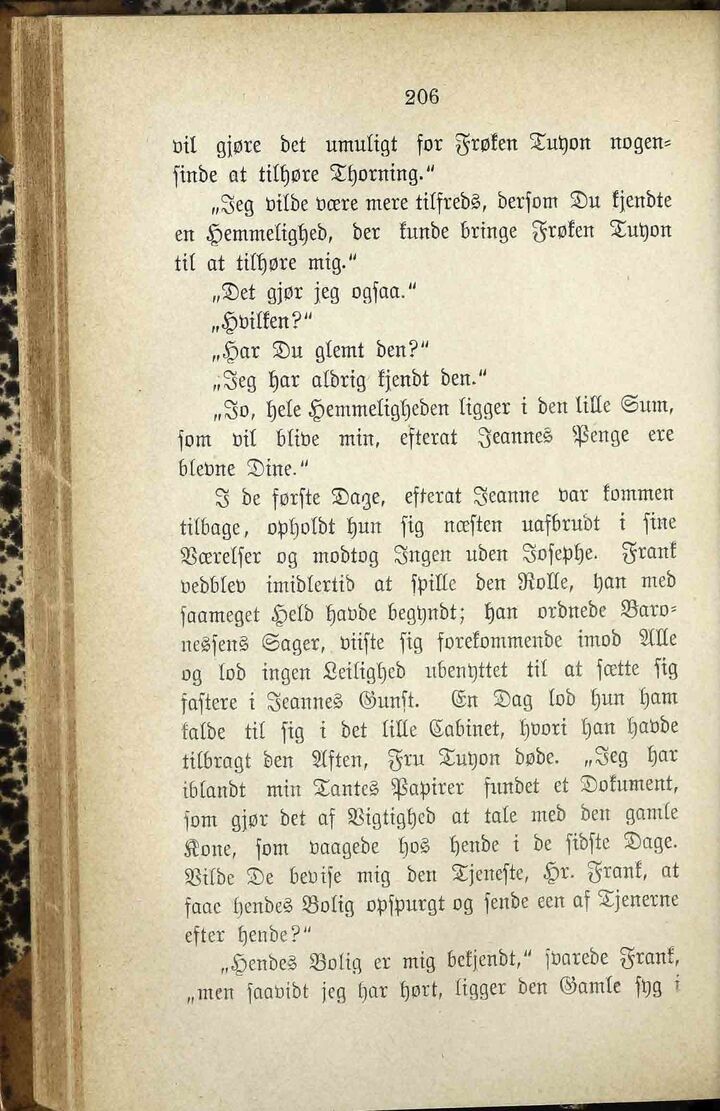 206

vil gjøre det umuligt for Frøken Tuyon nogensinde at tilhøre Thorning."

„Jeg vilde være mere tilfreds, dersom Du kjendte en Hemmelighed, der kunde bringe Frøken Tuyon til at tilhøre mig."

„Det gjør jeg ogsaa."

„Hvilken?"

„Har Du glemt den?"

„Jeg har aldrig kjendt den."

„Jo, hele Hemmeligheden ligger i den lille Sum, som vil blive min, efterat Jeannes Penge ere blevne Dine."

I de første Dage, efterat Jeanne var kommen tilbage, opholdt hun sig næsten uafbrudt i sine Værelser og modtog Ingen uden Josephe. Frank vedblev imidlertid at spille den Rolle, han med saameget Held havde begyndt; han ordnede Baronessens Sager, viiste sig forekommende imod Alle og lod ingen Leilighed ubenyttet til at sætte sig fastere i Jeannes Gunst. En Dag lod hun ham kalde til sig i det lille Cabinet, hvori han havde tilbragt den Aften, Fru Tuyon døde. „Jeg har iblandt min Tantes Papirer fundet et Dokument, som gjør det af Vigtighed at tale med den gamle Kone, som vaagede hos hende i de sidste Dage. Vilde De bevise mig den Tjeneste, Hr. Frank, at faae hendes Bolig opspurgt og sende een af Tjenerne efter hende?"

„Hendes Bolig er mig bekjendt," svarede Frank, „men saavidt jeg har hørt, ligger den Gamle syg i